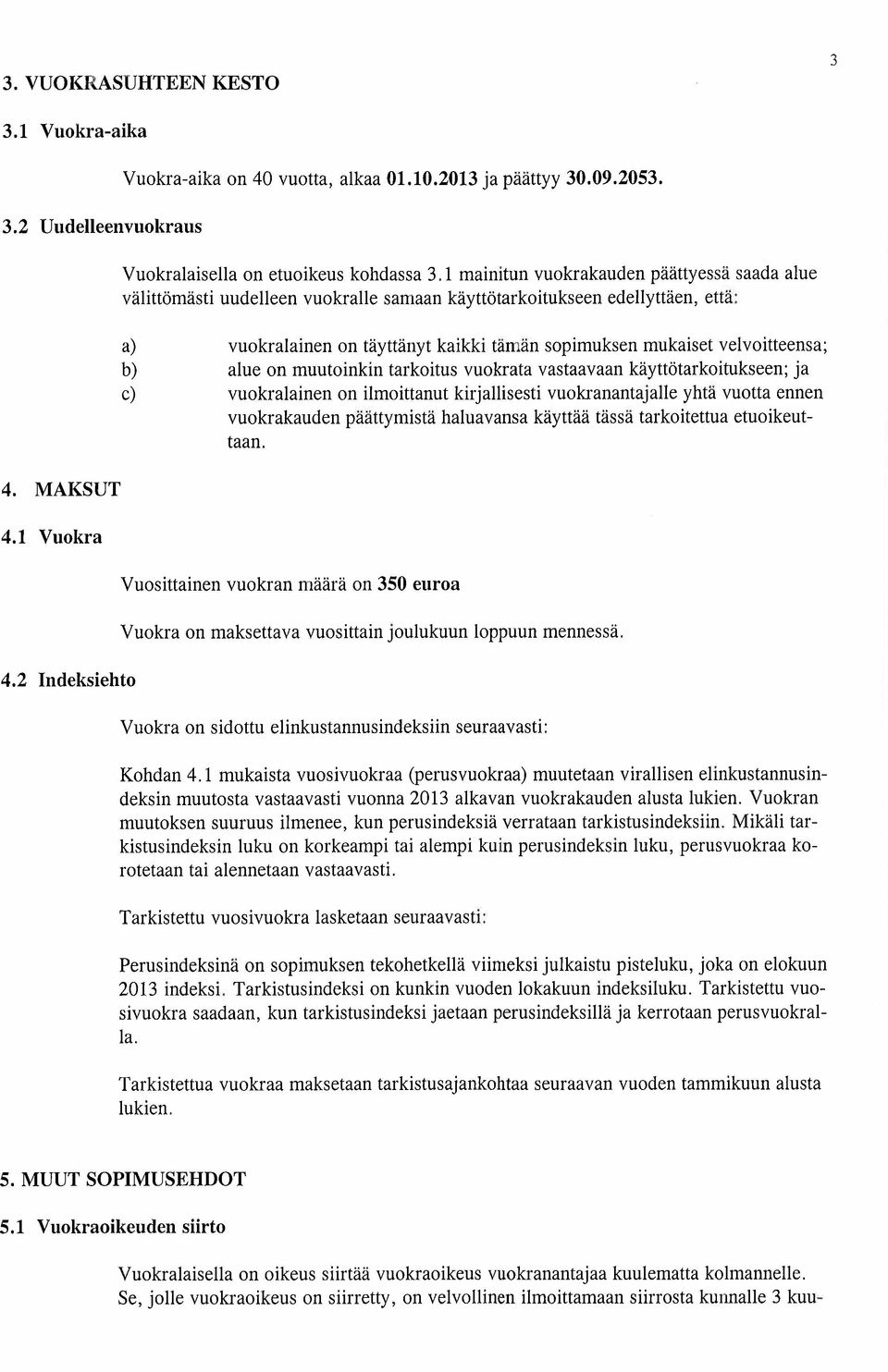 3

3. VUOKRASUHTEEN KESTO

3.1 Vuokra-aika

Vuokra-aika on 40 vuotta, alkaa 01.10.2013 ja päättyy 30.09.2053.

3.2 Uudelleenvuokraus

Vuokralaisella on etuoikeus kohdassa 3.1 mainitun vuokrakauden päättyessä saada alue välittömästi uudelleen vuokralle samaan käyttötarkoitukseen edellyttäen, että:

a) vuokralainen on täyttänyt kaikki tämän sopimuksen mukaiset velvoitteensa;
b) alue on muutoinkin tarkoitus vuokrata vastaavaan käyttötarkoitukseen; ja
c) vuokralainen on ilmoittanut kirjallisesti vuokranantajalle yhtä vuotta ennen vuokrakauden päättymistä haluavansa käyttää tässä tarkoitettua etuoikeuttaan.

4. MAKSUT

4.1 Vuokra

Vuosittainen vuokran määrä on 350 euroa

Vuokra on maksettava vuosittain joulukuun loppuun mennessä.

4.2 Indeksiehto

Vuokra on sidottu elinkustannusindeksiin seuraavasti:

Kohdan 4.1 mukaista vuosivuokraa (perusvuokraa) muutetaan virallisen elinkustannusindeksin muutosta vastaavasti vuonna 2013 alkavan vuokrakauden alusta lukien. Vuokran muutoksen suuruus ilmenee, kun perusindeksiä verrataan tarkistusindeksiin. Mikäli tarkistusindeksin luku on korkeampi tai alempi kuin perusindeksin luku, perusvuokraa korotetaan tai alennetaan vastaavasti.

Tarkistettu vuosivuokra lasketaan seuraavasti:

Perusindeksinä on sopimuksen tekohetkellä viimeksi julkaistu pisteluku, joka on elokuun 2013 indeksi. Tarkistusindeksi on kunkin vuoden lokakuun indeksiluku. Tarkistettu vuosivuokra saadaan, kun tarkistusindeksi jaetaan perusindeksillä ja kerrotaan perusvuokralla.

Tarkistettua vuokraa maksetaan tarkistusajankohtaa seuraavan vuoden tammikuun alusta lukien.

5. MUUT SOPIMUSEHDOT

5.1 Vuokraoikeuden siirto

Vuokralaisella on oikeus siirtää vuokraoikeus vuokranantajaa kuulematta kolmannelle. Se, jolle vuokraoikeus on siirretty, on velvollinen ilmoittamaan siirrosta kunnalle 3 kuu-